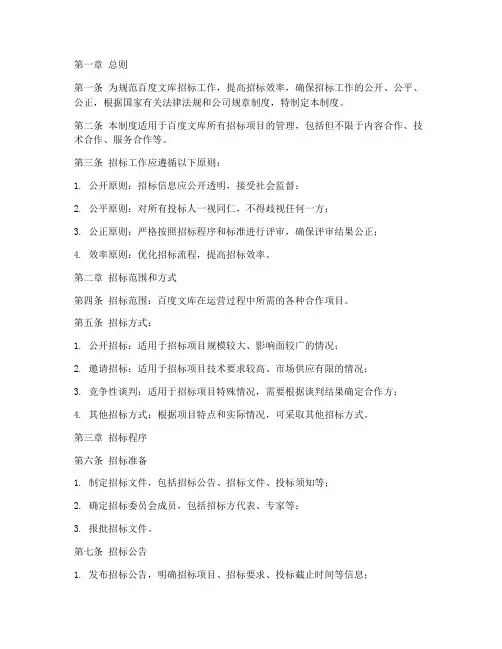 第一章 总则

第一条 为规范百度文库招标工作，提高招标效率，确保招标工作的公开、公平、公正，根据国家有关法律法规和公司规章制度，特制定本制度。

第二条 本制度适用于百度文库所有招标项目的管理，包括但不限于内容合作、技术合作、服务合作等。

第三条 招标工作应遵循以下原则：

1. 公开原则：招标信息应公开透明，接受社会监督；

2. 公平原则：对所有投标人一视同仁，不得歧视任何一方；

3. 公正原则：严格按照招标程序和标准进行评审，确保评审结果公正；

4. 效率原则：优化招标流程，提高招标效率。

第二章 招标范围和方式

第四条 招标范围：百度文库在运营过程中所需的各种合作项目。

第五条 招标方式：

1. 公开招标：适用于招标项目规模较大、影响面较广的情况；

2. 邀请招标：适用于招标项目技术要求较高、市场供应有限的情况；

3. 竞争性谈判：适用于招标项目特殊情况，需要根据谈判结果确定合作方；

4. 其他招标方式：根据项目特点和实际情况，可采取其他招标方式。

第三章 招标程序

第六条 招标准备

1. 制定招标文件，包括招标公告、招标文件、投标须知等；

2. 确定招标委员会成员，包括招标方代表、专家等；

3. 报批招标文件。

第七条 招标公告

1. 发布招标公告，明确招标项目、招标要求、投标截止时间等信息；